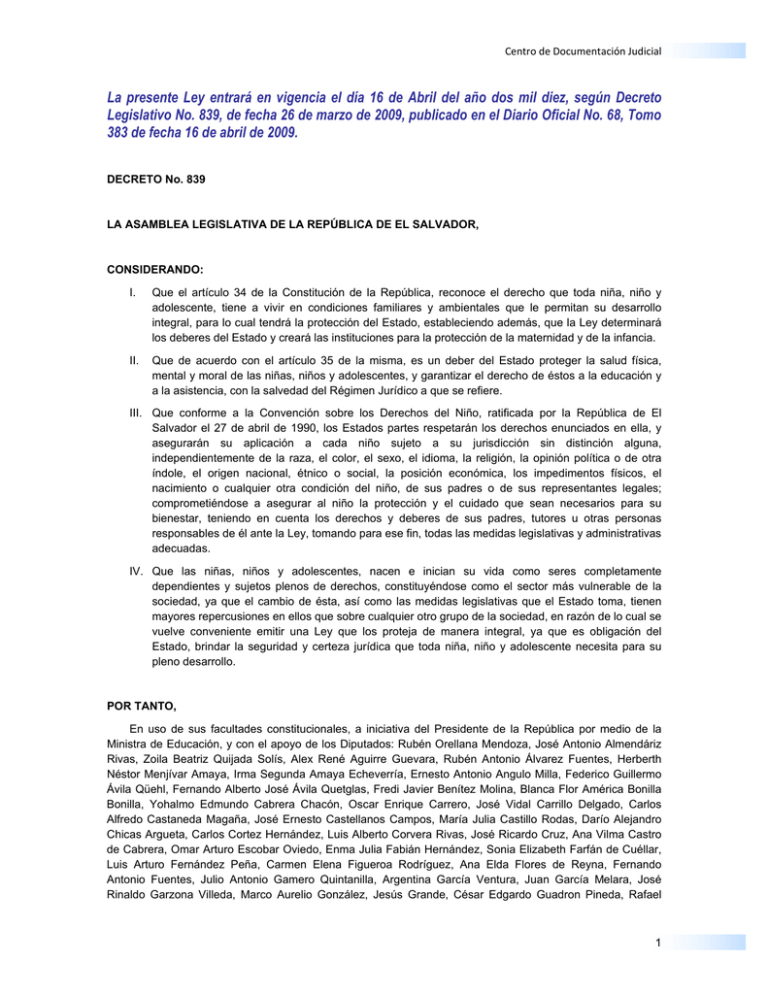 Centro de Documentación Judicial

La presente Ley entrará en vigencia el día 16 de Abril del año dos mil diez, según Decreto Legislativo No. 839, de fecha 26 de marzo de 2009, publicado en el Diario Oficial No. 68, Tomo 383 de fecha 16 de abril de 2009.

DECRETO No. 839

LA ASAMBLEA LEGISLATIVA DE LA REPÚBLICA DE EL SALVADOR,

CONSIDERANDO:

I. Que el artículo 34 de la Constitución de la República, reconoce el derecho que toda niña, niño y adolescente, tiene a vivir en condiciones familiares y ambientales que le permitan su desarrollo integral, para lo cual tendrá la protección del Estado, estableciendo además, que la Ley determinará los deberes del Estado y creará las instituciones para la protección de la maternidad y de la infancia.

II. Que de acuerdo con el artículo 35 de la misma, es un deber del Estado proteger la salud física, mental y moral de las niñas, niños y adolescentes, y garantizar el derecho de éstos a la educación y a la asistencia, con la salvedad del Régimen Jurídico a que se refiere.

III. Que conforme a la Convención sobre los Derechos del Niño, ratificada por la República de El Salvador el 27 de abril de 1990, los Estados partes respetarán los derechos enunciados en ella, y asegurarán su aplicación a cada niño sujeto a su jurisdicción sin distinción alguna, independientemente de la raza, el color, el sexo, el idioma, la religión, la opinión política o de otra índole, el origen nacional, étnico o social, la posición económica, los impedimentos físicos, el nacimiento o cualquier otra condición del niño, de sus padres o de sus representantes legales; comprometiéndose a asegurar al niño la protección y el cuidado que sean necesarios para su bienestar, teniendo en cuenta los derechos y deberes de sus padres, tutores u otras personas responsables de él ante la Ley, tomando para ese fin, todas las medidas legislativas y administrativas adecuadas.

IV. Que las niñas, niños y adolescentes, nacen e inician su vida como seres completamente dependientes y sujetos plenos de derechos, constituyéndose como el sector más vulnerable de la sociedad, ya que el cambio de ésta, así como las medidas legislativas que el Estado toma, tienen mayores repercusiones en ellos que sobre cualquier otro grupo de la sociedad, en razón de lo cual se vuelve conveniente emitir una Ley que los proteja de manera integral, ya que es obligación del Estado, brindar la seguridad y certeza jurídica que toda niña, niño y adolescente necesita para su pleno desarrollo.

POR TANTO,

En uso de sus facultades constitucionales, a iniciativa del Presidente de la República por medio de la Ministra de Educación, y con el apoyo de los Diputados: Rubén Orellana Mendoza, José Antonio Almendáriz Rivas, Zoila Beatriz Quijada Solís, Alex René Aguirre Guevara, Rubén Antonio Álvarez Fuentes, Herberth Néstor Menjívar Amaya, Irma Segunda Amaya Echeverría, Ernesto Antonio Angulo Milla, Federico Guillermo Ávila Qüehl, Fernando Alberto José Ávila Quetglas, Fredi Javier Benítez Molina, Blanca Flor América Bonilla Bonilla, Yohalmo Edmundo Cabrera Chacón, Oscar Enrique Carrero, José Vidal Carrillo Delgado, Carlos Alfredo Castaneda Magaña, José Ernesto Castellanos Campos, María Julia Castillo Rodas, Darío Alejandro Chicas Argueta, Carlos Cortez Hernández, Luis Alberto Corvera Rivas, José Ricardo Cruz, Ana Vilma Castro de Cabrera, Omar Arturo Escobar Oviedo, Enma Julia Fabián Hernández, Sonia Elizabeth Farfán de Cuéllar, Luis Arturo Fernández Peña, Carmen Elena Figueroa Rodríguez, Ana Elda Flores de Reyna, Fernando Antonio Fuentes, Julio Antonio Gamero Quintanilla, Argentina García Ventura, Juan García Melara, José Rinaldo Garzona Villeda, Marco Aurelio González, Jesús Grande, César Edgardo Guadron Pineda, Rafael

1